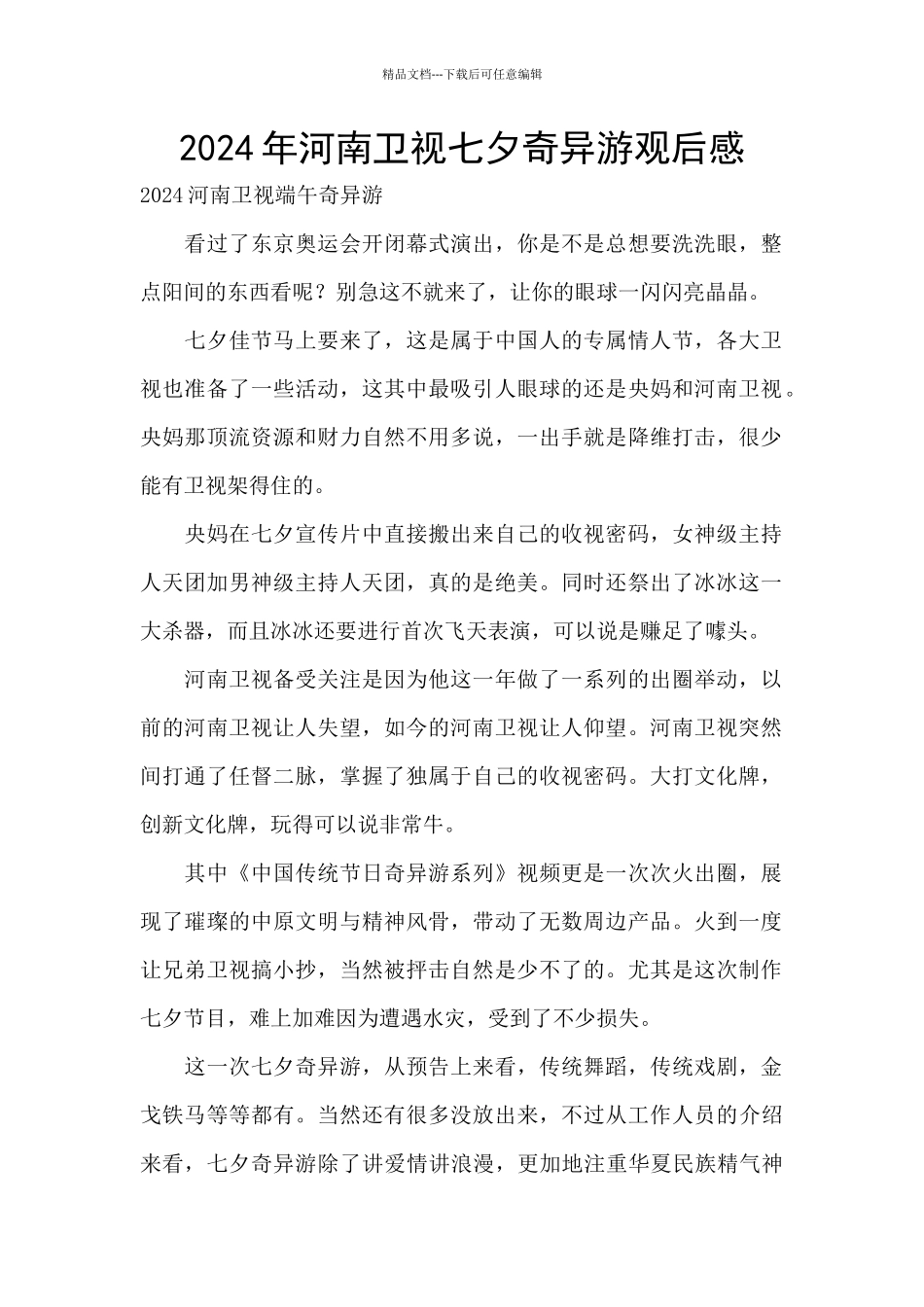 精品文档---下载后可任意编辑

2024年河南卫视七夕奇异游观后感

2024河南卫视端午奇异游

看过了东京奥运会开闭幕式演出，你是不是总想要洗洗眼，整点阳间的东西看呢？别急这不就来了，让你的眼球一闪闪亮晶晶。

七夕佳节马上要来了，这是属于中国人的专属情人节，各大卫视也准备了一些活动，这其中最吸引人眼球的还是央妈和河南卫视。央妈那顶流资源和财力自然不用多说，一出手就是降维打击，很少能有卫视架得住的。

央妈在七夕宣传片中直接搬出来自己的收视密码，女神级主持人天团加男神级主持人天团，真的是绝美。同时还祭出了冰冰这一大杀器，而且冰冰还要进行首次飞天表演，可以说是赚足了噱头。

河南卫视备受关注是因为他这一年做了一系列的出圈举动，以前的河南卫视让人失望，如今的河南卫视让人仰望。河南卫视突然间打通了任督二脉，掌握了独属于自己的收视密码。大打文化牌，创新文化牌，玩得可以说非常牛。

其中《中国传统节日奇异游系列》视频更是一次次火出圈，展现了璀璨的中原文明与精神风骨，带动了无数周边产品。火到一度让兄弟卫视搞小抄，当然被抨击自然是少不了的。尤其是这次制作七夕节目，难上加难因为遭遇水灾，受到了不少损失。

这一次七夕奇异游，从预告上来看，传统舞蹈，传统戏剧，金戈铁马等等都有。当然还有很多没放出来，不过从工作人员的介绍来看，七夕奇异游除了讲爱情讲浪漫，更加地注重华夏民族精气神